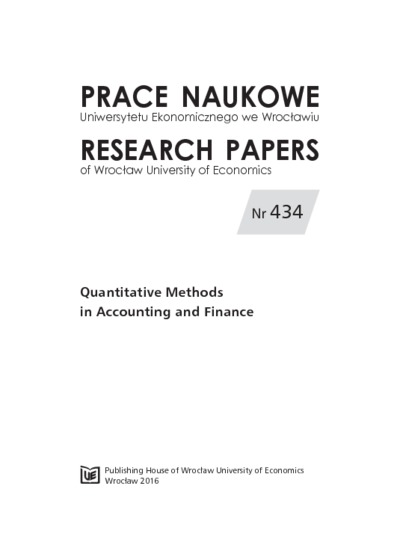 PRACE NAUKOWE
Uniwersytetu Ekonomicznego we Wrocławiu

RESEARCH PAPERS
of Wrocław University of Economics

Nr 434

Quantitative Methods
in Accounting and Finance

UE

Publishing House of Wrocław University of Economics
Wrocław 2016